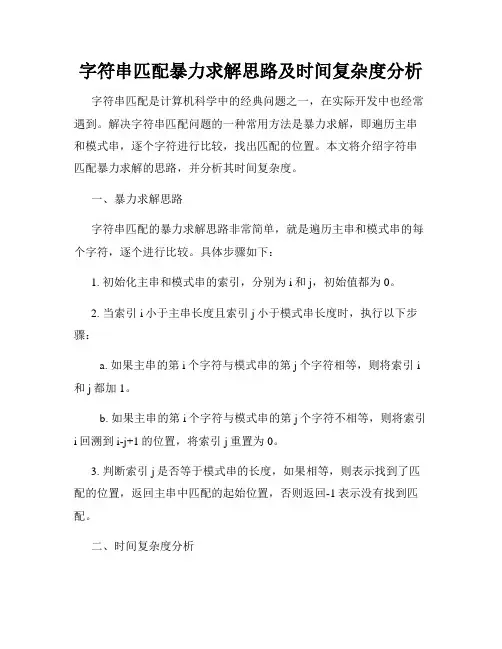 字符串匹配暴力求解思路及时间复杂度分析

字符串匹配是计算机科学中的经典问题之一，在实际开发中也经常遇到。解决字符串匹配问题的一种常用方法是暴力求解，即遍历主串和模式串，逐个字符进行比较，找出匹配的位置。本文将介绍字符串匹配暴力求解的思路，并分析其时间复杂度。

一、暴力求解思路

字符串匹配的暴力求解思路非常简单，就是遍历主串和模式串的每个字符，逐个进行比较。具体步骤如下：

1. 初始化主串和模式串的索引，分别为 i 和 j，初始值都为 0。

2. 当索引 i 小于主串长度且索引 j 小于模式串长度时，执行以下步骤：

a. 如果主串的第 i 个字符与模式串的第 j 个字符相等，则将索引 i 和 j 都加 1。

b. 如果主串的第 i 个字符与模式串的第 j 个字符不相等，则将索引 i 回溯到 i-j+1 的位置，将索引 j 重置为 0。

3. 判断索引 j 是否等于模式串的长度，如果相等，则表示找到了匹配的位置，返回主串中匹配的起始位置，否则返回-1 表示没有找到匹配。

二、时间复杂度分析